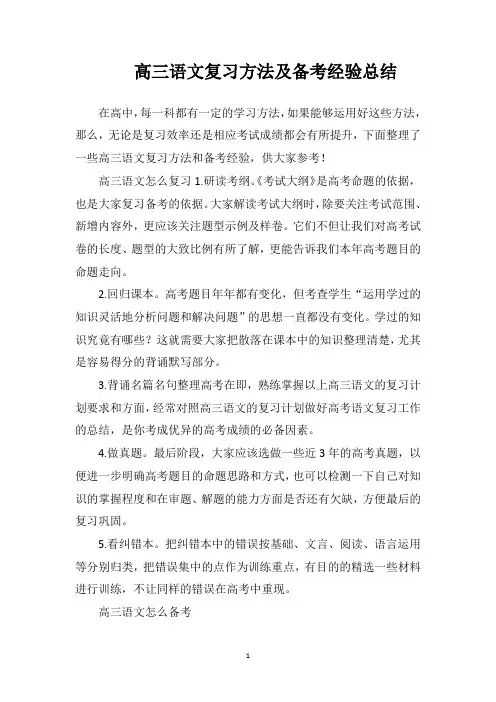 高三语文复习方法及备考经验总结

在高中，每一科都有一定的学习方法，如果能够运用好这些方法，那么，无论是复习效率还是相应考试成绩都会有所提升，下面整理了一些高三语文复习方法和备考经验，供大家参考！

高三语文怎么复习 1.研读考纲。《考试大纲》是高考命题的依据，也是大家复习备考的依据。大家解读考试大纲时，除要关注考试范围、新增内容外，更应该关注题型示例及样卷。它们不但让我们对高考试卷的长度、题型的大致比例有所了解，更能告诉我们本年高考题目的命题走向。

2.回归课本。高考题目年年都有变化，但考查学生“运用学过的知识灵活地分析问题和解决问题”的思想一直都没有变化。学过的知识究竟有哪些？这就需要大家把散落在课本中的知识整理清楚，尤其是容易得分的背诵默写部分。

3.背诵名篇名句整理高考在即，熟练掌握以上高三语文的复习计划要求和方面，经常对照高三语文的复习计划做好高考语文复习工作的总结，是你考成优异的高考成绩的必备因素。

4.做真题。最后阶段，大家应该选做一些近 3 年的高考真题，以便进一步明确高考题目的命题思路和方式，也可以检测一下自己对知识的掌握程度和在审题、解题的能力方面是否还有欠缺，方便最后的复习巩固。

5.看纠错本。把纠错本中的错误按基础、文言、阅读、语言运用等分别归类，把错误集中的点作为训练重点，有目的的精选一些材料进行训练，不让同样的错误在高考中重现。

高三语文怎么备考

1